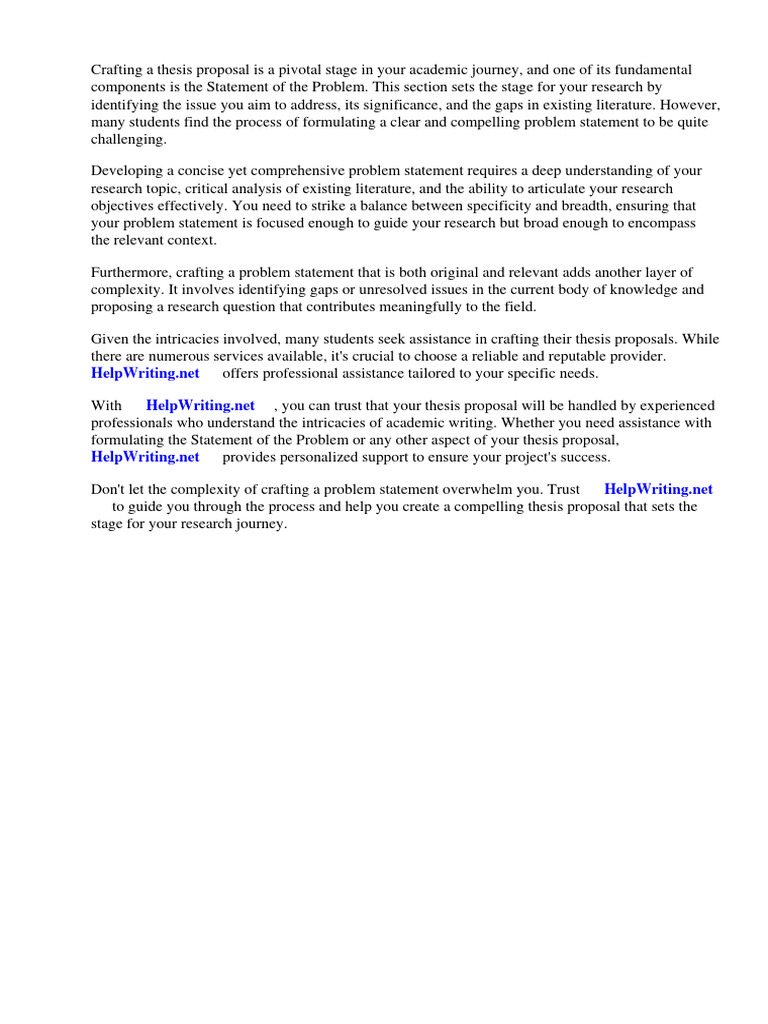 Crafting a thesis proposal is a pivotal stage in your academic journey, and one of its fundamental components is the Statement of the Problem. This section sets the stage for your research by identifying the issue you aim to address, its significance, and the gaps in existing literature. However, many students find the process of formulating a clear and compelling problem statement to be quite challenging.

Developing a concise yet comprehensive problem statement requires a deep understanding of your research topic, critical analysis of existing literature, and the ability to articulate your research objectives effectively. You need to strike a balance between specificity and breadth, ensuring that your problem statement is focused enough to guide your research but broad enough to encompass the relevant context.

Furthermore, crafting a problem statement that is both original and relevant adds another layer of complexity. It involves identifying gaps or unresolved issues in the current body of knowledge and proposing a research question that contributes meaningfully to the field.

Given the intricacies involved, many students seek assistance in crafting their thesis proposals. While there are numerous services available, it's crucial to choose a reliable and reputable provider. HelpWriting.net offers professional assistance tailored to your specific needs.

With HelpWriting.net , you can trust that your thesis proposal will be handled by experienced professionals who understand the intricacies of academic writing. Whether you need assistance with formulating the Statement of the Problem or any other aspect of your thesis proposal, HelpWriting.net provides personalized support to ensure your project's success.

Don't let the complexity of crafting a problem statement overwhelm you. Trust HelpWriting.net to guide you through the process and help you create a compelling thesis proposal that sets the stage for your research journey.